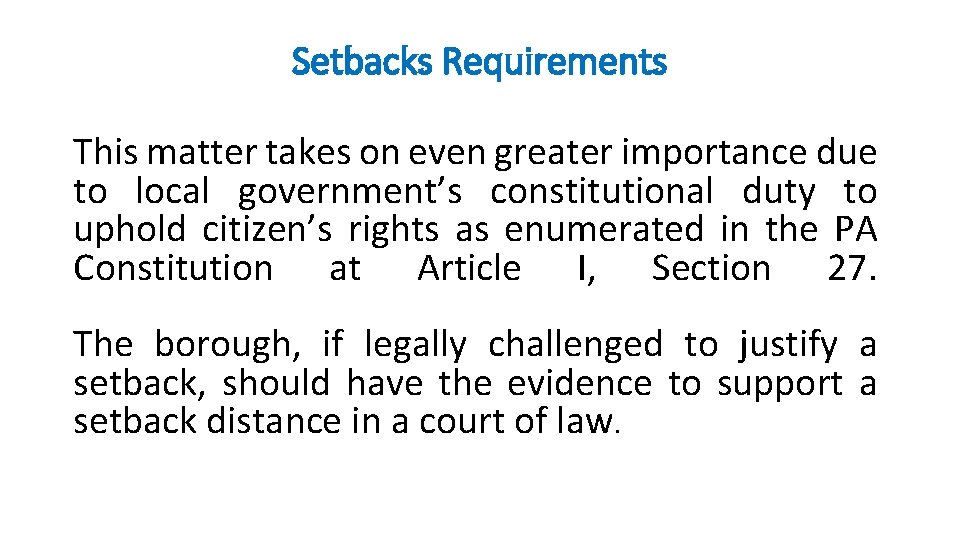 Setbacks Requirements

This matter takes on even greater importance due to local government’s constitutional duty to uphold citizen’s rights as enumerated in the PA Constitution at Article I, Section 27.

The borough, if legally challenged to justify a setback, should have the evidence to support a setback distance in a court of law.